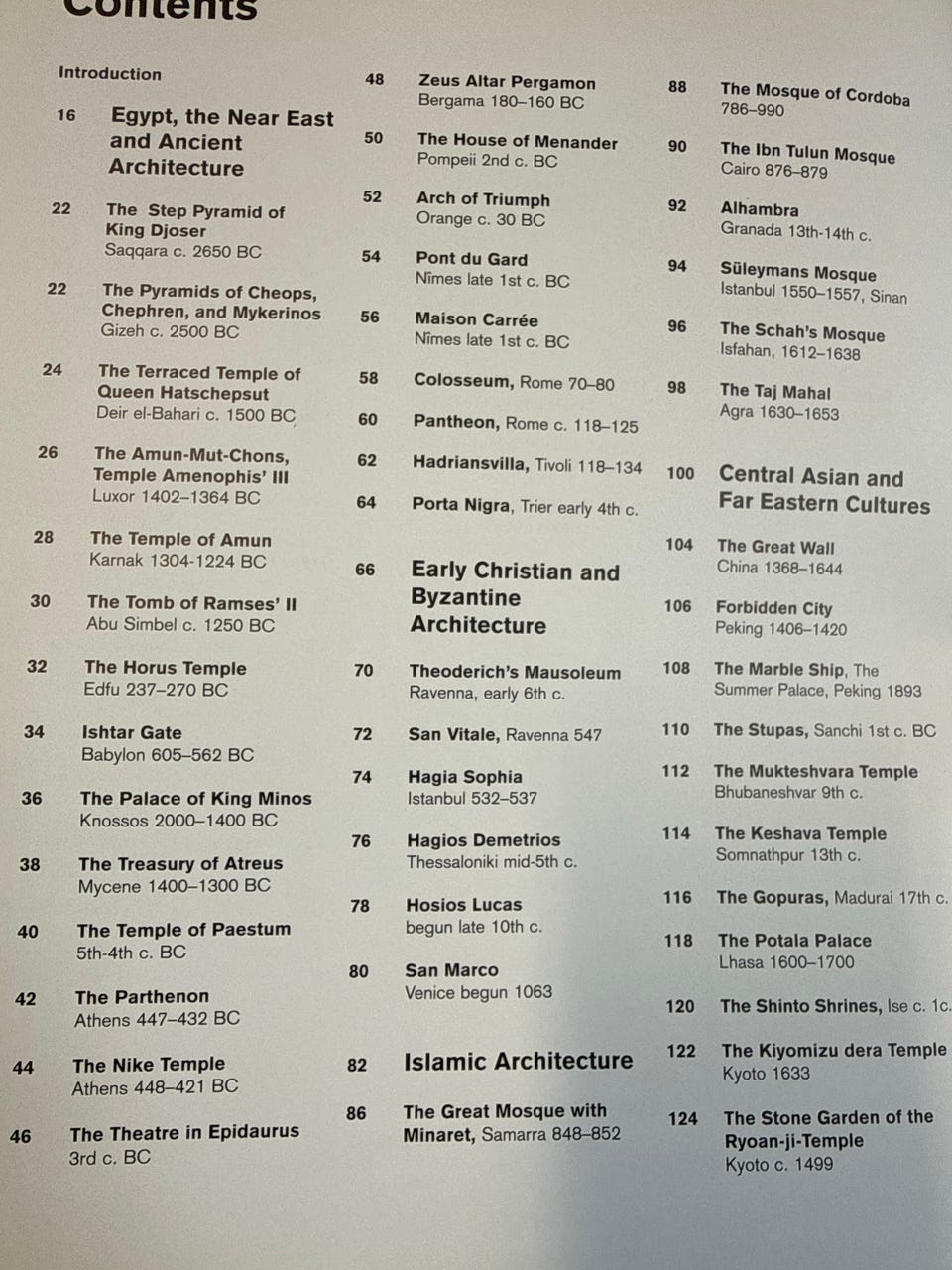 Contents

Introduction

16 Egypt, the Near East and Ancient Architecture

22 The Step Pyramid of King Djoser
Saqqara c. 2650 BC

22 The Pyramids of Cheops, Chephren, and Mykerinos
Gizeh c. 2500 BC

24 The Terraced Temple of Queen Hatschepsut
Deir el-Bahari c. 1500 BC

26 The Amun-Mut-Chons, Temple Amenophis' III
Luxor 1402–1364 BC

28 The Temple of Amun
Karnak 1304-1224 BC

30 The Tomb of Ramses' II
Abu Simbel c. 1250 BC

32 The Horus Temple
Edfu 237–270 BC

34 Ishtar Gate
Babylon 605–562 BC

36 The Palace of King Minos
Knossos 2000–1400 BC

38 The Treasury of Atreus
Mycene 1400–1300 BC

40 The Temple of Paestum
5th-4th c. BC

42 The Parthenon
Athens 447–432 BC

44 The Nike Temple
Athens 448–421 BC

46 The Theatre in Epidaurus
3rd c. BC

48 Zeus Altar Pergamon
Bergama 180–160 BC

50 The House of Menander
Pompeii 2nd c. BC

52 Arch of Triumph
Orange c. 30 BC

54 Pont du Gard
Nîmes late 1st c. BC

56 Maison Carrée
Nîmes late 1st c. BC

58 Colosseum, Rome 70–80

60 Pantheon, Rome c. 118–125

62 Hadriansvilla, Tivoli 118–134

64 Porta Nigra, Trier early 4th c.

66 Early Christian and Byzantine Architecture

70 Theoderich's Mausoleum
Ravenna, early 6th c.

72 San Vitale, Ravenna 547

74 Hagia Sophia
Istanbul 532–537

76 Hagios Demetrios
Thessaloniki mid-5th c.

78 Hosios Lucas
begun late 10th c.

80 San Marco
Venice begun 1063

82 Islamic Architecture

86 The Great Mosque with Minaret, Samarra 848–852

88 The Mosque of Cordoba
786–990

90 The Ibn Tulun Mosque
Cairo 876–879

92 Alhambra
Granada 13th-14th c.

94 Süleymans Mosque
Istanbul 1550–1557, Sinan

96 The Schah's Mosque
Isfahan, 1612–1638

98 The Taj Mahal
Agra 1630–1653

100 Central Asian and Far Eastern Cultures

104 The Great Wall
China 1368–1644

106 Forbidden City
Peking 1406–1420

108 The Marble Ship, The Summer Palace, Peking 1893

110 The Stupas, Sanchi 1st c. BC

112 The Mukteshvara Temple
Bhubaneshvar 9th c.

114 The Keshava Temple
Somnathpur 13th c.

116 The Gopuras, Madurai 17th c.

118 The Potala Palace
Lhasa 1600–1700

120 The Shinto Shrines, Ise c. 1c.

122 The Kiyomizu dera Temple
Kyoto 1633

124 The Stone Garden of the Ryoan-ji-Temple
Kyoto c. 1499